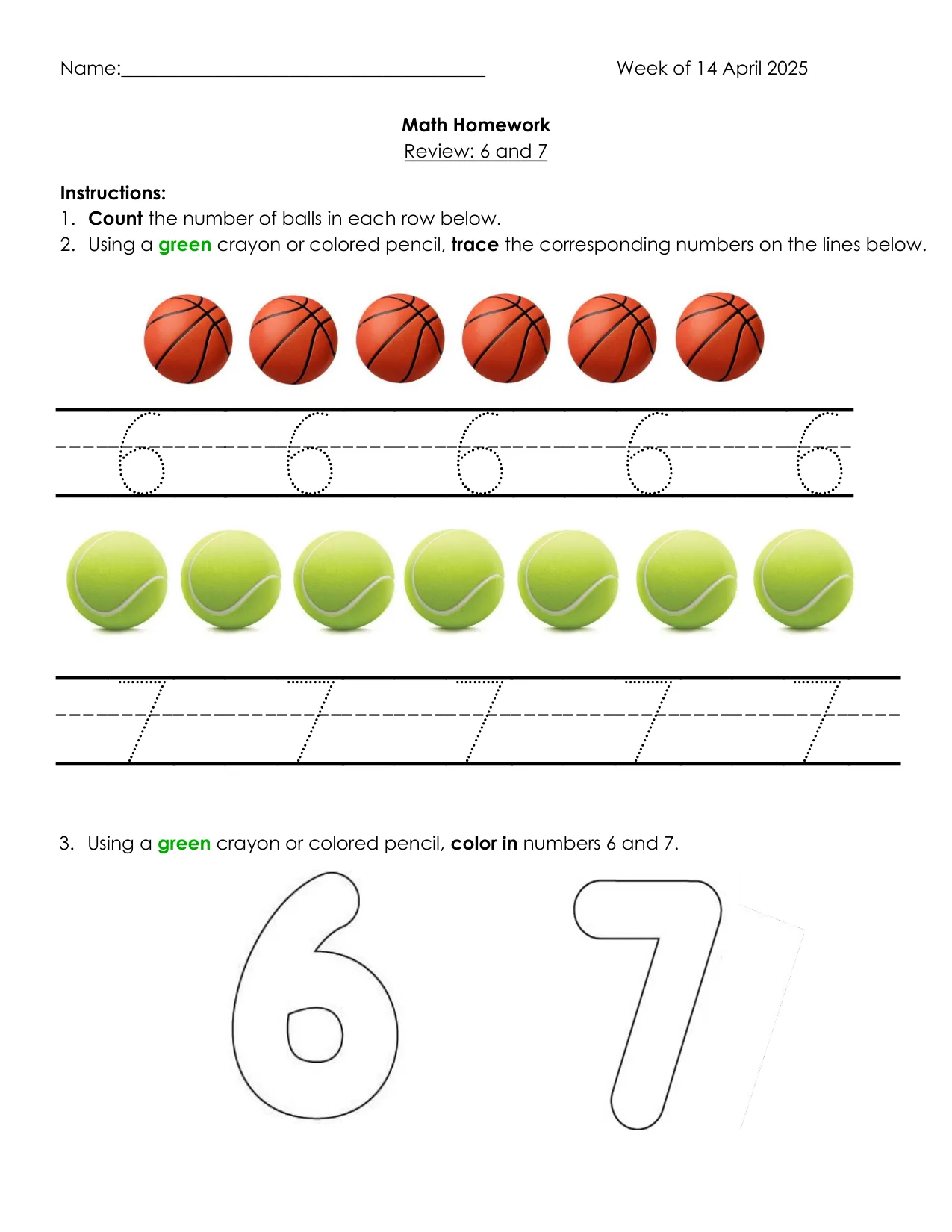 Name:____ Week of 14 April 2025

Math Homework
Review: 6 and 7

Instructions:
1. Count the number of balls in each row below.
2. Using a green crayon or colored pencil, trace the corresponding numbers on the lines below.

6 6 6 6 6

7 7 7 7 7

3. Using a green crayon or colored pencil, color in numbers 6 and 7.

6 7